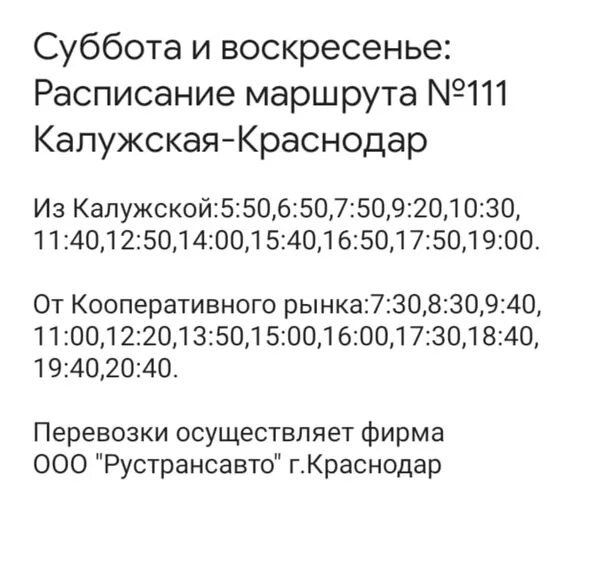 Суббота и воскресенье:
Расписание маршрута №111
Калужская-Краснодар

Из Калужской:5:50,6:50,7:50,9:20,10:30, 11:40,12:50,14:00,15:40,16:50,17:50,19:00.

От Кооперативного рынка:7:30,8:30,9:40, 11:00,12:20,13:50,15:00,16:00,17:30,18:40, 19:40,20:40.

Перевозки осуществляет фирма ООО "Рустрансавто" г.Краснодар